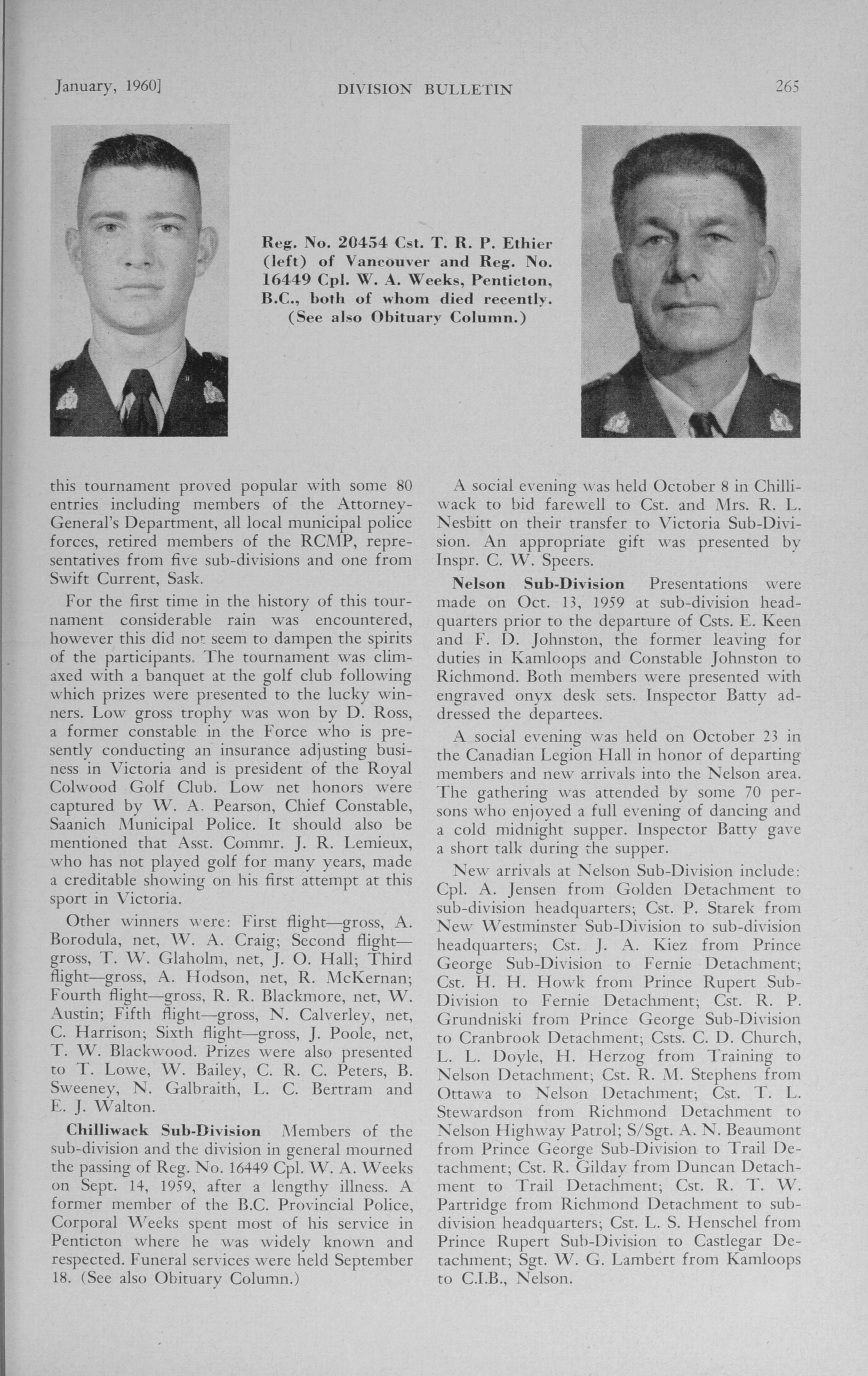 January, 1960]    DIVISION BULLETIN    265

Reg. No. 20454 Cst. T. R. P. Ethier (left) of Vancouver and Reg. No. 16449 Cpl. W. A. Weeks, Penticton, B.C., both of whom died recently. (See also Obituary Column.)

this tournament proved popular with some 80 entries including members of the Attorney-General's Department, all local municipal police forces, retired members of the RCMP, representatives from five sub-divisions and one from Swift Current, Sask.

For the first time in the history of this tournament considerable rain was encountered, however this did not seem to dampen the spirits of the participants. The tournament was climaxed with a banquet at the golf club following which prizes were presented to the lucky winners. Low gross trophy was won by D. Ross, a former constable in the Force who is presently conducting an insurance adjusting business in Victoria and is president of the Royal Colwood Golf Club. Low net honors were captured by W. A. Pearson, Chief Constable, Saanich Municipal Police. It should also be mentioned that Asst. Commr. J. R. Lemieux, who has not played golf for many years, made a creditable showing on his first attempt at this sport in Victoria.

Other winners were: First flight—gross, A. Borodula, net, W. A. Craig; Second flight—gross, T. W. Glaholm, net, J. O. Hall; Third flight—gross, A. Hodson, net, R. McKernan; Fourth flight—gross, R. R. Blackmore, net, W. Austin; Fifth flight—gross, N. Calverley, net, C. Harrison; Sixth flight—gross, J. Poole, net, T. W. Blackwood. Prizes were also presented to T. Lowe, W. Bailey, C. R. C. Peters, B. Sweeney, N. Galbraith, L. C. Bertram and E. J. Walton.

Chilliwack Sub-Division Members of the sub-division and the division in general mourned the passing of Reg. No. 16449 Cpl. W. A. Weeks on Sept. 14, 1959, after a lengthy illness. A former member of the B.C. Provincial Police, Corporal Weeks spent most of his service in Penticton where he was widely known and respected. Funeral services were held September 18. (See also Obituary Column.)

A social evening was held October 8 in Chilliwack to bid farewell to Cst. and Mrs. R. L. Nesbitt on their transfer to Victoria Sub-Division. An appropriate gift was presented by Inspr. C. W. Speers.

Nelson Sub-Division Presentations were made on Oct. 13, 1959 at sub-division headquarters prior to the departure of Csts. E. Keen and F. D. Johnston, the former leaving for duties in Kamloops and Constable Johnston to Richmond. Both members were presented with engraved onyx desk sets. Inspector Batty addressed the departees.

A social evening was held on October 23 in the Canadian Legion Hall in honor of departing members and new arrivals into the Nelson area. The gathering was attended by some 70 persons who enjoyed a full evening of dancing and a cold midnight supper. Inspector Batty gave a short talk during the supper.

New arrivals at Nelson Sub-Division include: Cpl. A. Jensen from Golden Detachment to sub-division headquarters; Cst. P. Starek from New Westminster Sub-Division to sub-division headquarters; Cst. J. A. Kiez from Prince George Sub-Division to Fernie Detachment; Cst. H. H. Howk from Prince Rupert Sub-Division to Fernie Detachment; Cst. R. P. Grundniski from Prince George Sub-Division to Cranbrook Detachment; Csts. C. D. Church, L. L. Doyle, H. Herzog from Training to Nelson Detachment; Cst. R. M. Stephens from Ottawa to Nelson Detachment; Cst. T. L. Stewardson from Richmond Detachment to Nelson Highway Patrol; S/Sgt. A. N. Beaumont from Prince George Sub-Division to Trail Detachment; Cst. R. Gilday from Duncan Detachment to Trail Detachment; Cst. R. T. W. Partridge from Richmond Detachment to sub-division headquarters; Cst. L. S. Henschel from Prince Rupert Sub-Division to Castlegar Detachment; Sgt. W. G. Lambert from Kamloops to C.I.B., Nelson.